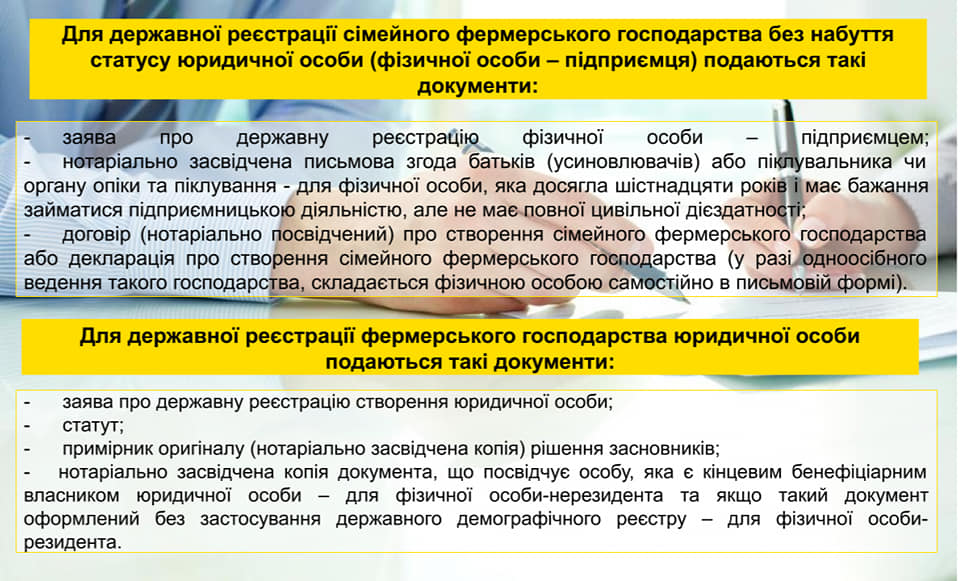 Для державної реєстрації сімейного фермерського господарства без набуття статусу юридичної особи (фізичної особи – підприємця) подаються такі документи:

- заява про державну реєстрацію фізичної особи – підприємцем;
- нотаріально засвідчена письмова згода батьків (усиновлювачів) або піклувальника чи органу опіки та піклування - для фізичної особи, яка досягла шістнадцяти років і має бажання займатися підприємницькою діяльністю, але не має повної цивільної дієздатності;
- договір (нотаріально посвідчений) про створення сімейного фермерського господарства або декларація про створення сімейного фермерського господарства (у разі одноосібного ведення такого господарства, складається фізичною особою самостійно в письмовій формі).

Для державної реєстрації фермерського господарства юридичної особи подаються такі документи:

- заява про державну реєстрацію створення юридичної особи;
- статут;
- примірник оригіналу (нотаріально засвідчена копія) рішення засновників;
- нотаріально засвідчена копія документа, що посвідчує особу, яка є кінцевим бенефіціарним власником юридичної особи – для фізичної особи-нерезидента та якщо такий документ оформлений без застосування державного демографічного реєстру – для фізичної особи-резидента.